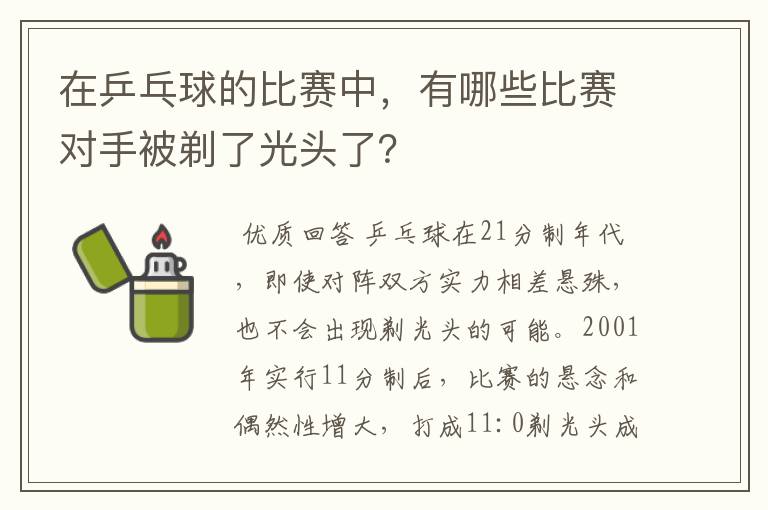 在乒乓球的比赛中，有哪些比赛对手被剃了光头了?

优质回答 乒乓球在21分制年代，即使对阵双方实力相差悬殊，也不会出现剃光头的可能。2001年实行11分制后，比赛的悬念和偶然性增大，打成11:0剃光头成